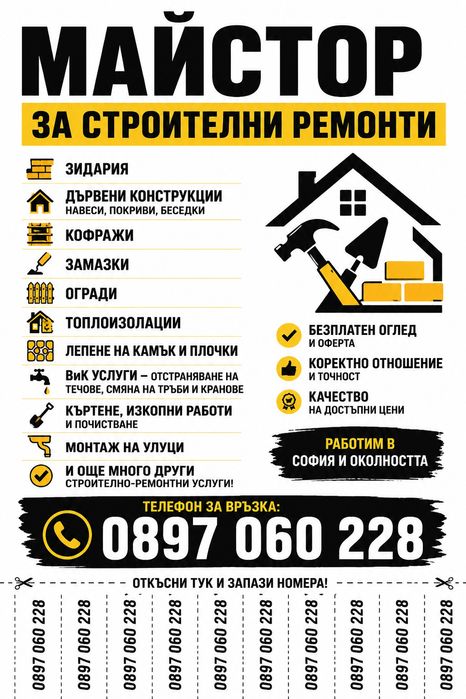 МАЙСТОР

ЗА СТРОИТЕЛНИ РЕМОНТИ

ЗИДАРИЯ

ДЪРВЕНИ КОНСТРУКЦИИ
НАВЕСИ, ПОКРИВИ, БЕСЕДКИ

КОФРАЖИ

ЗАМАЗКИ

ОГРАДИ

ТОПЛОИЗОЛАЦИИ

ЛЕПЕНЕ НА КАМЪК И ПЛОЧКИ

ВиК УСЛУГИ – ОТСТРАНЯВАНЕ НА ТЕЧОВЕ, СМЯНА НА ТРЪБИ И КРАНОВЕ

КЪРТЕНЕ, ИЗКОПНИ РАБОТИ
И ПОЧИСТВАНЕ

МОНТАЖ НА УЛУЦИ

И ОЩЕ МНОГО ДРУГИ
СТРОИТЕЛНО-РЕМОНТНИ УСЛУГИ!

БЕЗПЛАТЕН ОГЛЕД
И ОФЕРТА

КОРЕКТНО ОТНОШЕНИЕ
И ТОЧНОСТ

КАЧЕСТВО
НА ДОСТЪПНИ ЦЕНИ

РАБОТИМ В
СОФИЯ И ОКОЛНОСТТА

ТЕЛЕФОН ЗА ВРЪЗКА:
0897 060 228

ОТКЪСНИ ТУК И ЗАПАЗИ НОМЕРА!

0897 060 228
0897 060 228
0897 060 228
0897 060 228
0897 060 228
0897 060 228
0897 060 228
0897 060 228
0897 060 228
0897 060 228